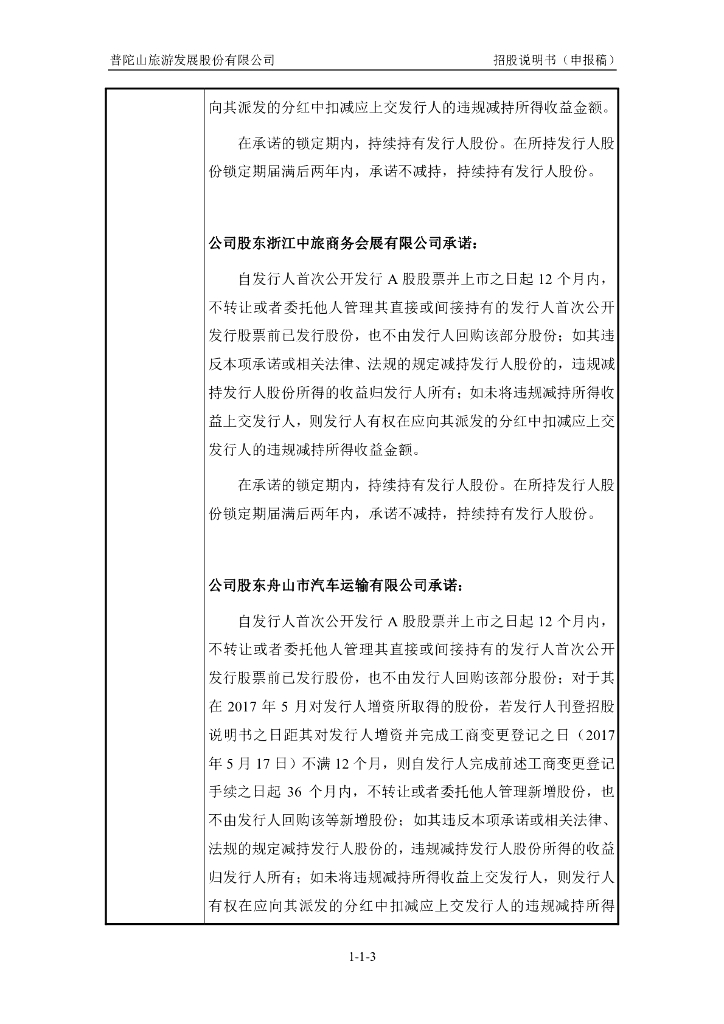 普陀山旅游发展股份有限公司

招股说明书（申报稿）

向其派发的分红中扣减应上交发行人的违规减持所得收益金额。

在承诺的锁定期内，持续持有发行人股份。在所持发行人股份锁定期届满后两年内，承诺不减持，持续持有发行人股份。

公司股东浙江中旅商务会展有限公司承诺：

自发行人首次公开发行 A 股股票并上市之日起 12 个月内，不转让或者委托他人管理其直接或间接持有的发行人首次公开发行股票前已发行股份，也不由发行人回购该部分股份；如其违反本项承诺或相关法律、法规的规定减持发行人股份的，违规减持发行人股份所得的收益归发行人所有；如未将违规减持所得收益上交发行人，则发行人有权在应向其派发的分红中扣减应上交发行人的违规减持所得收益金额。

在承诺的锁定期内，持续持有发行人股份。在所持发行人股份锁定期届满后两年内，承诺不减持，持续持有发行人股份。

公司股东舟山市汽车运输有限公司承诺：

自发行人首次公开发行 A 股股票并上市之日起 12 个月内，不转让或者委托他人管理其直接或间接持有的发行人首次公开发行股票前已发行股份，也不由发行人回购该部分股份；对于其在 2017 年 5 月对发行人增资所取得的股份，若发行人刊登招股说明书之日距其对发行人增资并完成工商变更登记之日（2017 年 5 月 17 日）不满 12 个月，则自发行人完成前述工商变更登记手续之日起 36 个月内，不转让或者委托他人管理新增股份，也不由发行人回购该等新增股份；如其违反本项承诺或相关法律、法规的规定减持发行人股份的，违规减持发行人股份所得的收益归发行人所有；如未将违规减持所得收益上交发行人，则发行人有权在应向其派发的分红中扣减应上交发行人的违规减持所得

1-1-3